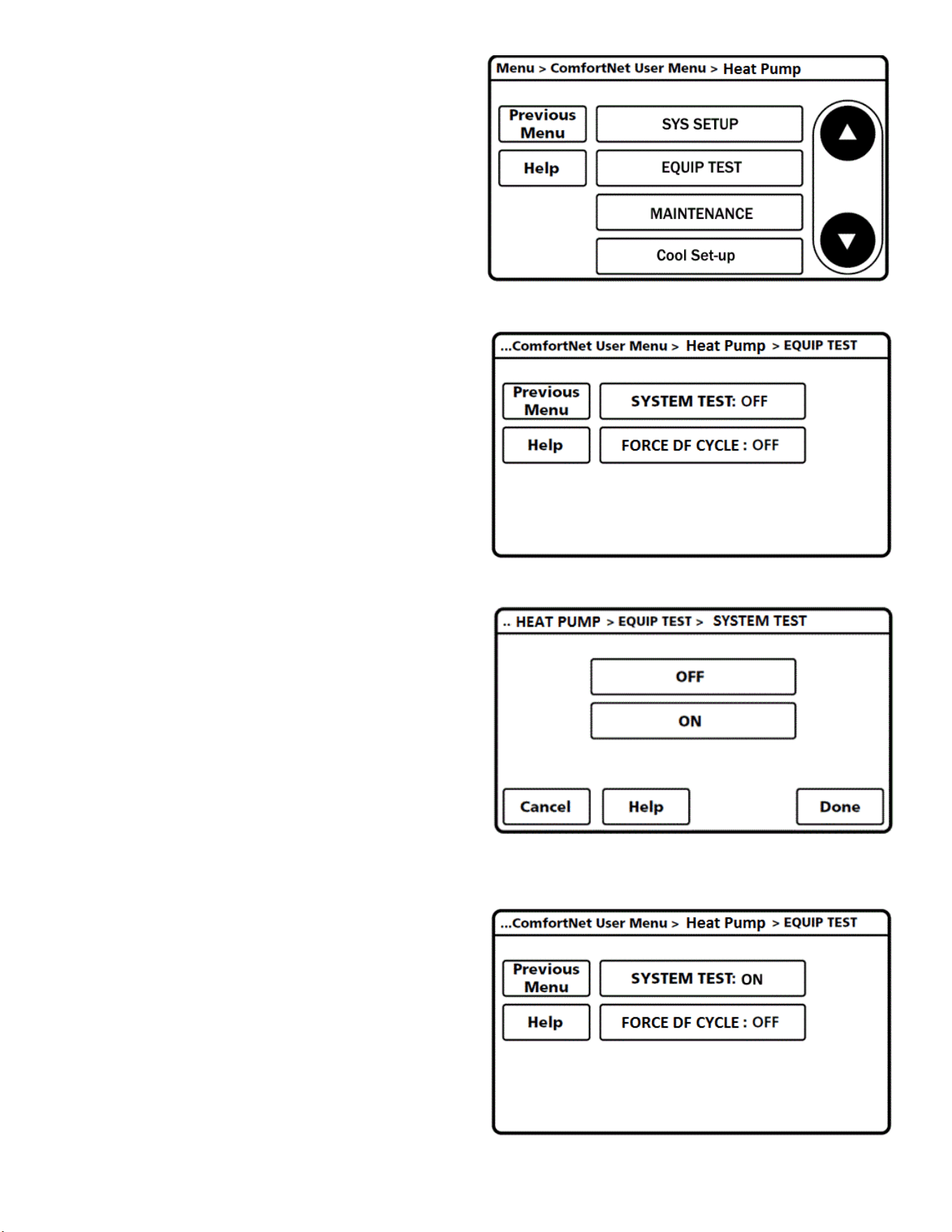 Menu > ComfortNet User Menu > Heat Pump

Previous Menu

Help

SYS SETUP

EQUIP TEST

MAINTENANCE

Cool Set-up

...ComfortNet User Menu > Heat Pump > EQUIP TEST

Previous Menu

Help

SYSTEM TEST: OFF

FORCE DF CYCLE : OFF

.. HEAT PUMP > EQUIP TEST > SYSTEM TEST

OFF

ON

Cancel

Help

Done

...ComfortNet User Menu > Heat Pump > EQUIP TEST

Previous Menu

Help

SYSTEM TEST: ON

FORCE DF CYCLE : OFF